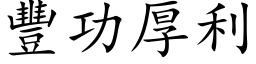 豐功厚利